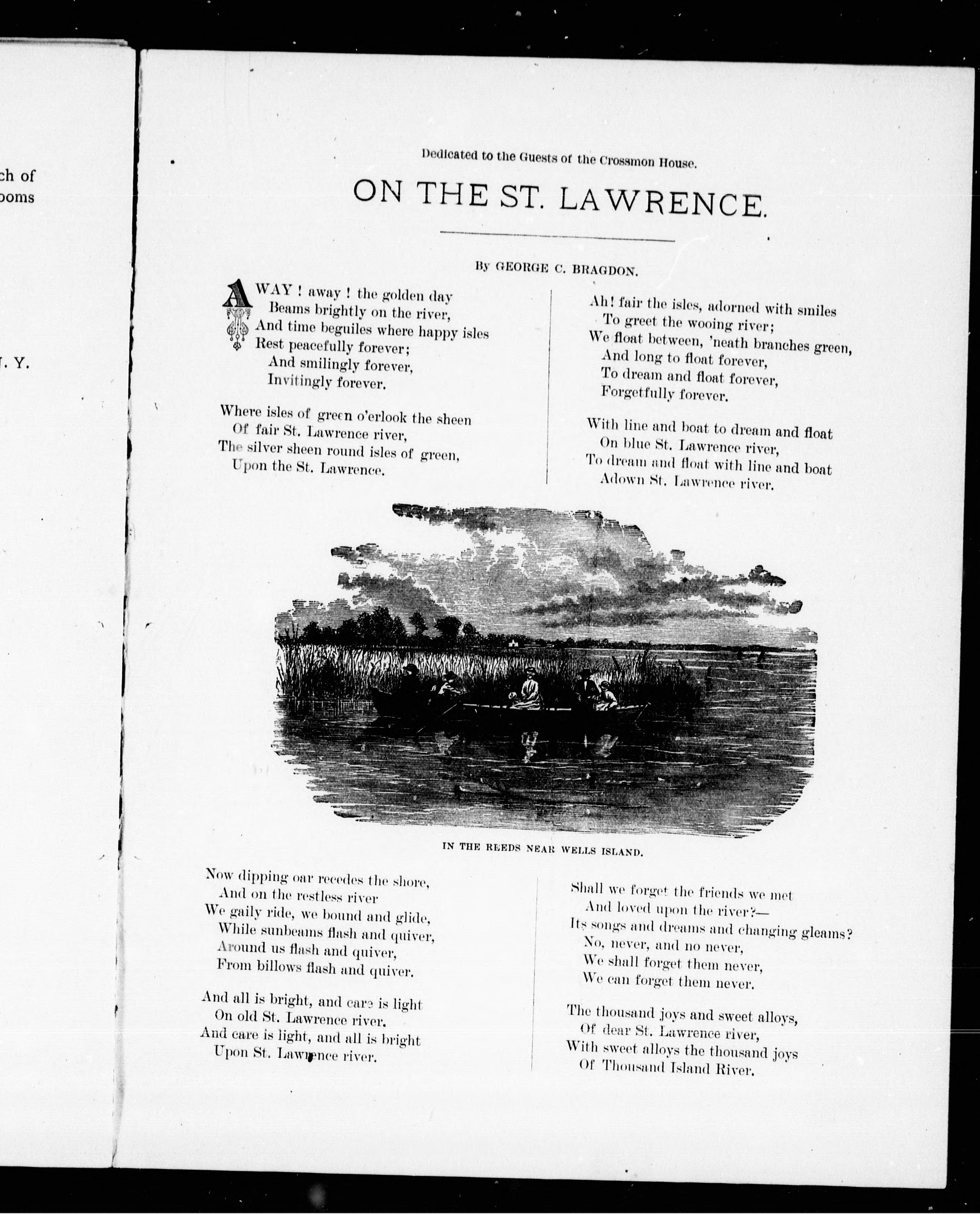 ch of
ooms

. Y.

Dedicated to the Guests of the Crossmon House.

ON THE ST. LAWRENCE.

By GEORGE C. BRAGDON.

AWAY! away! the golden day
Beams brightly on the river,
And time beguiles where happy isles
Rest peacefully forever;
And smilingly forever,
Invitingly forever.

Where isles of green o'erlook the sheen
Of fair St. Lawrence river,
The silver sheen round isles of green,
Upon the St. Lawrence.

Ah! fair the isles, adorned with smiles
To greet the wooing river;
We float between, 'neath branches green,
And long to float forever,
To dream and float forever,
Forgetfully forever.

With line and boat to dream and float
On blue St. Lawrence river,
To dream and float with line and boat
Adown St. Lawrence river.

IN THE REEDS NEAR WELLS ISLAND.

Now dipping oar recedes the shore,
And on the restless river
We gaily ride, we bound and glide,
While sunbeams flash and quiver,
Around us flash and quiver,
From billows flash and quiver.

And all is bright, and care is light
On old St. Lawrence river.
And care is light, and all is bright
Upon St. Lawrence river.

Shall we forget the friends we met
And loved upon the river?—
Its songs and dreams and changing gleams?
No, never, and no never,
We shall forget them never,
We can forget them never.

The thousand joys and sweet alloys,
Of dear St. Lawrence river,
With sweet alloys the thousand joys
Of Thousand Island River.